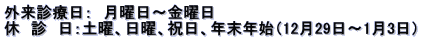 外来診療日： 月曜日～金曜日
休　診　日:土曜、日曜、祝日、年末年始(12月29日～1月3日)